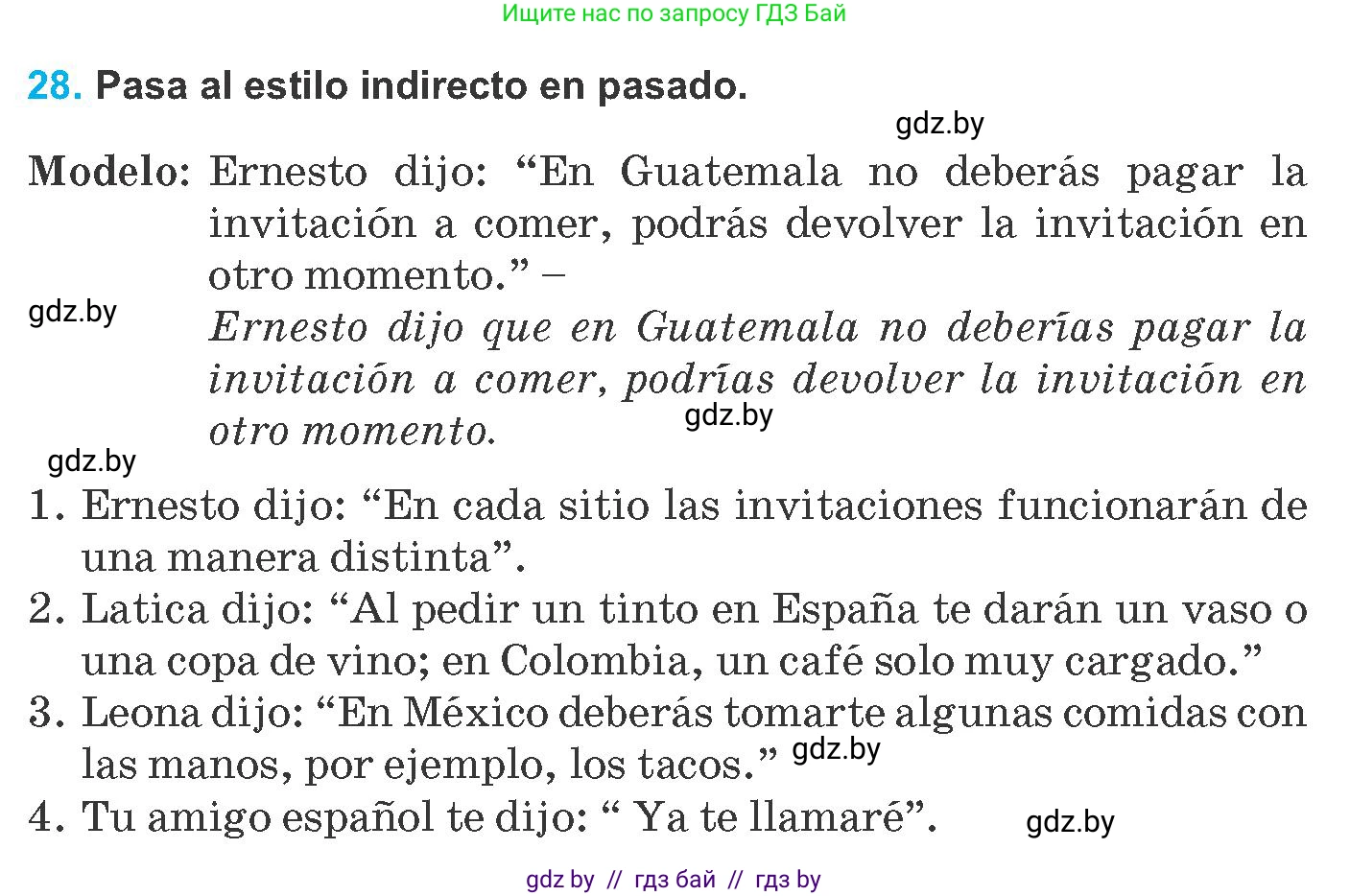 Ищите нас по запросу ГДЗ Бай

28. Pasa al estilo indirecto en pasado.

gdz.by

Modelo: Ernesto dijo: “En Guatemala no deberás pagar la invitación a comer, podrás devolver la invitación en otro momento.” –

gdz.by

Ernesto dijo que en Guatemala no deberías pagar la invitación a comer, podrías devolver la invitación en otro momento.

gdz.by

gdz.by

1. Ernesto dijo: “En cada sitio las invitaciones funcionarán de una manera distinta”.
2. Latica dijo: “Al pedir un tinto en España te darán un vaso o una copa de vino; en Colombia, un café solo muy cargado.”
3. Leona dijo: “En México deberás tomarte algunas comidas con las manos, por ejemplo, los tacos.” gdz.by
4. Tu amigo español te dijo: “ Ya te llamaré”. gdz.by

gdz by // гдз бай // гдз by